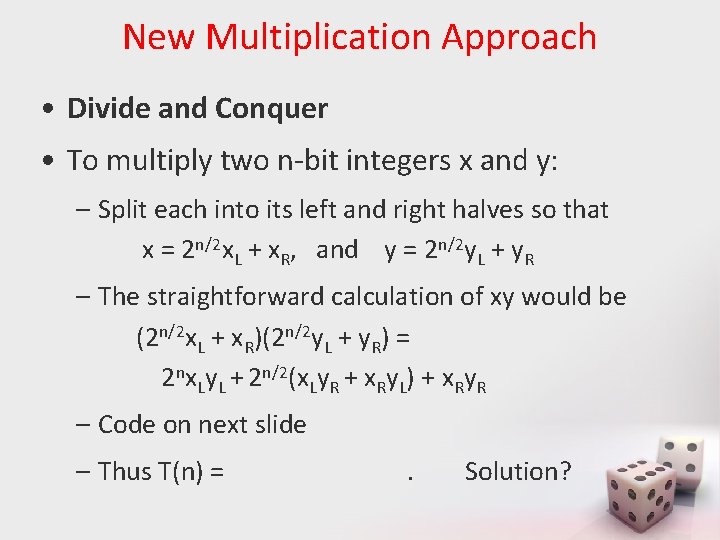 New Multiplication Approach

• **Divide and Conquer**

• To multiply two n-bit integers x and y:

– Split each into its left and right halves so that

$x = 2^{n/2}x_L + x_R$, and $y = 2^{n/2}y_L + y_R$

– The straightforward calculation of xy would be

$(2^{n/2}x_L + x_R)(2^{n/2}y_L + y_R) =$

$2^n x_L y_L + 2^{n/2}(x_L y_R + x_R y_L) + x_R y_R$

– Code on next slide

– Thus T(n) = . Solution?